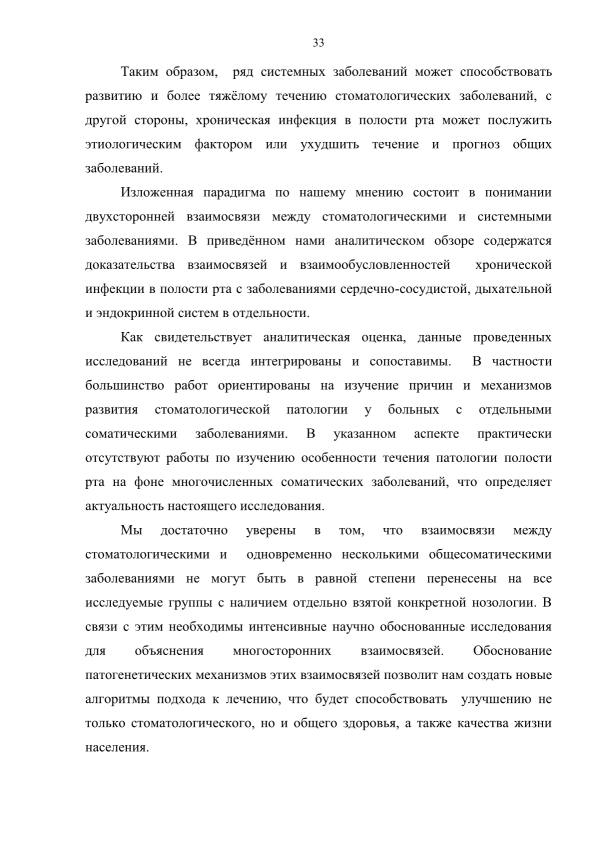 33

Таким образом, ряд системных заболеваний может способствовать развитию и более тяжёлому течению стоматологических заболеваний, с другой стороны, хроническая инфекция в полости рта может послужить этиологическим фактором или ухудшить течение и прогноз общих заболеваний.

Изложенная парадигма по нашему мнению состоит в понимании двухсторонней взаимосвязи между стоматологическими и системными заболеваниями. В приведённом нами аналитическом обзоре содержатся доказательства взаимосвязей и взаимообусловленностей хронической инфекции в полости рта с заболеваниями сердечно-сосудистой, дыхательной и эндокринной систем в отдельности.

Как свидетельствует аналитическая оценка, данные проведенных исследований не всегда интегрированы и сопоставимы. В частности большинство работ ориентированы на изучение причин и механизмов развития стоматологической патологии у больных с отдельными соматическими заболеваниями. В указанном аспекте практически отсутствуют работы по изучению особенности течения патологии полости рта на фоне многочисленных соматических заболеваний, что определяет актуальность настоящего исследования.

Мы достаточно уверены в том, что взаимосвязи между стоматологическими и одновременно несколькими общесоматическими заболеваниями не могут быть в равной степени перенесены на все исследуемые группы с наличием отдельно взятой конкретной нозологии. В связи с этим необходимы интенсивные научно обоснованные исследования для объяснения многосторонних взаимосвязей. Обоснование патогенетических механизмов этих взаимосвязей позволит нам создать новые алгоритмы подхода к лечению, что будет способствовать улучшению не только стоматологического, но и общего здоровья, а также качества жизни населения.